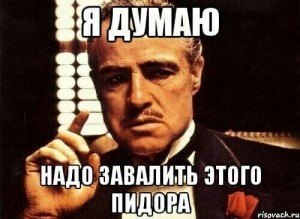 Я ДУМАЮ

НАДО ЗАВАЛИТЬ ЭТОГО ПИДОРА

risovach.ru